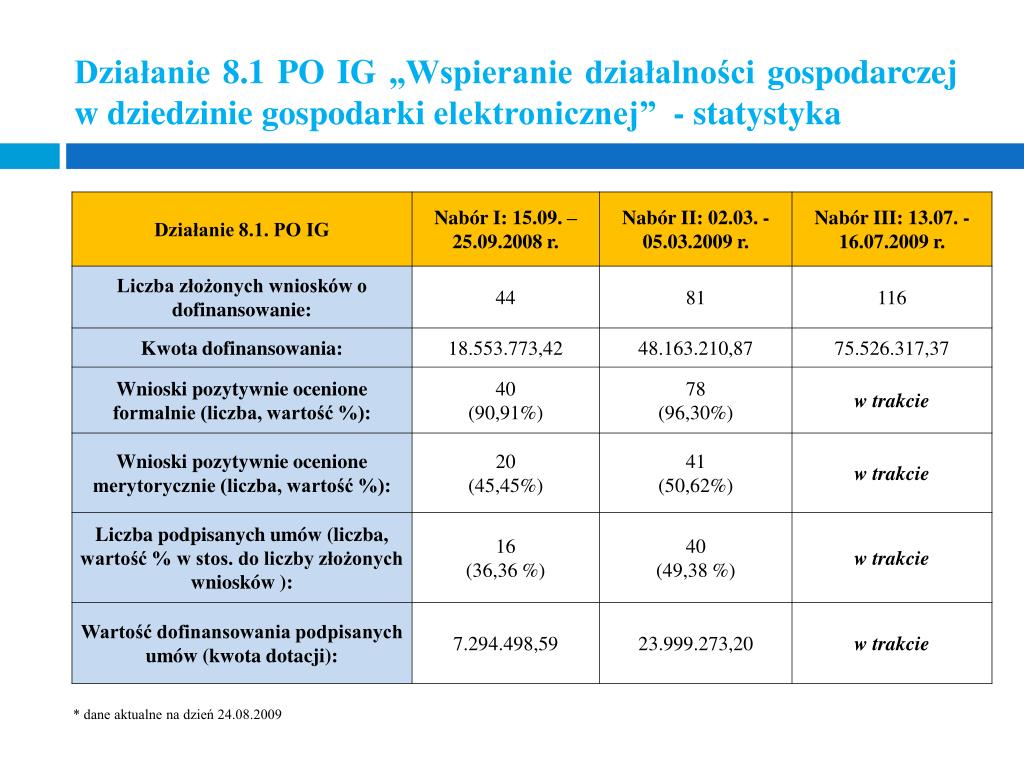 Działanie 8.1 PO IG „Wspieranie działalności gospodarczej w dziedzinie gospodarki elektronicznej” - statystyka

| Działanie 8.1. PO IG | Nabór I: 15.09. – 25.09.2008 r. | Nabór II: 02.03. - 05.03.2009 r. | Nabór III: 13.07. - 16.07.2009 r. |
|---|---|---|---|
| Liczba złożonych wniosków o dofinansowanie: | 44 | 81 | 116 |
| Kwota dofinansowania: | 18.553.773,42 | 48.163.210,87 | 75.526.317,37 |
| Wnioski pozytywnie ocenione formalnie (liczba, wartość %): | 40 (90,91%) | 78 (96,30%) | w trakcie |
| Wnioski pozytywnie ocenione merytorycznie (liczba, wartość %): | 20 (45,45%) | 41 (50,62%) | w trakcie |
| Liczba podpisanych umów (liczba, wartość % w stos. do liczby złożonych wniosków ): | 16 (36,36 %) | 40 (49,38 %) | w trakcie |
| Wartość dofinansowania podpisanych umów (kwota dotacji): | 7.294.498,59 | 23.999.273,20 | w trakcie |

* dane aktualne na dzień 24.08.2009